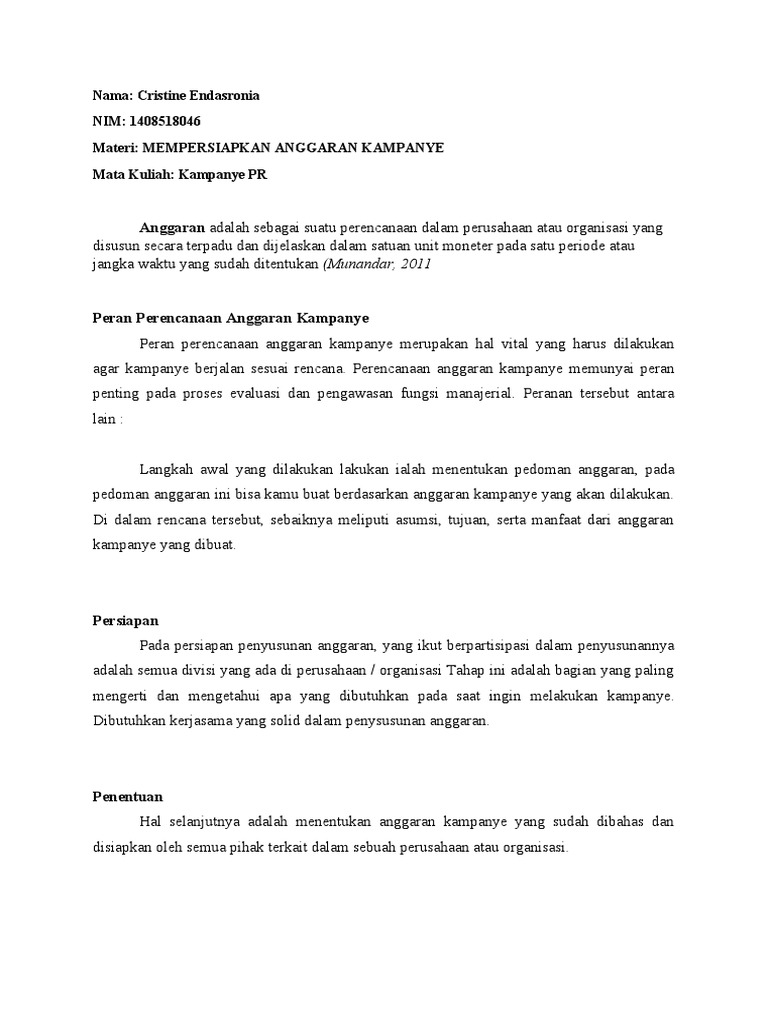 Nama: Cristine Endasronia

NIM: 1408518046

Materi: MEMPERSIAPKAN ANGGARAN KAMPANYE

Mata Kuliah: Kampanye PR

Anggaran adalah sebagai suatu perencanaan dalam perusahaan atau organisasi yang disusun secara terpadu dan dijelaskan dalam satuan unit moneter pada satu periode atau jangka waktu yang sudah ditentukan (Munandar, 2011

Peran Perencanaan Anggaran Kampanye

Peran perencanaan anggaran kampanye merupakan hal vital yang harus dilakukan agar kampanye berjalan sesuai rencana. Perencanaan anggaran kampanye memunyai peran penting pada proses evaluasi dan pengawasan fungsi manajerial. Peranan tersebut antara lain :

Langkah awal yang dilakukan lakukan ialah menentukan pedoman anggaran, pada pedoman anggaran ini bisa kamu buat berdasarkan anggaran kampanye yang akan dilakukan. Di dalam rencana tersebut, sebaiknya meliputi asumsi, tujuan, serta manfaat dari anggaran kampanye yang dibuat.

Persiapan

Pada persiapan penyusunan anggaran, yang ikut berpartisipasi dalam penyusunannya adalah semua divisi yang ada di perusahaan / organisasi Tahap ini adalah bagian yang paling mengerti dan mengetahui apa yang dibutuhkan pada saat ingin melakukan kampanye. Dibutuhkan kerjasama yang solid dalam penysusunan anggaran.

Penentuan

Hal selanjutnya adalah menentukan anggaran kampanye yang sudah dibahas dan disiapkan oleh semua pihak terkait dalam sebuah perusahaan atau organisasi.